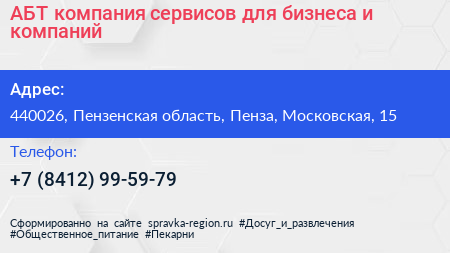 АБТ компания сервисов для бизнеса и компаний

Адрес:

440026, Пензенская область, Пенза, Московская, 15

Телефон:

+7 (8412) 99-59-79

Сформированно на сайте spravka-region.ru #Досуг_и_развлечения #Общественное_питание #Пекарни